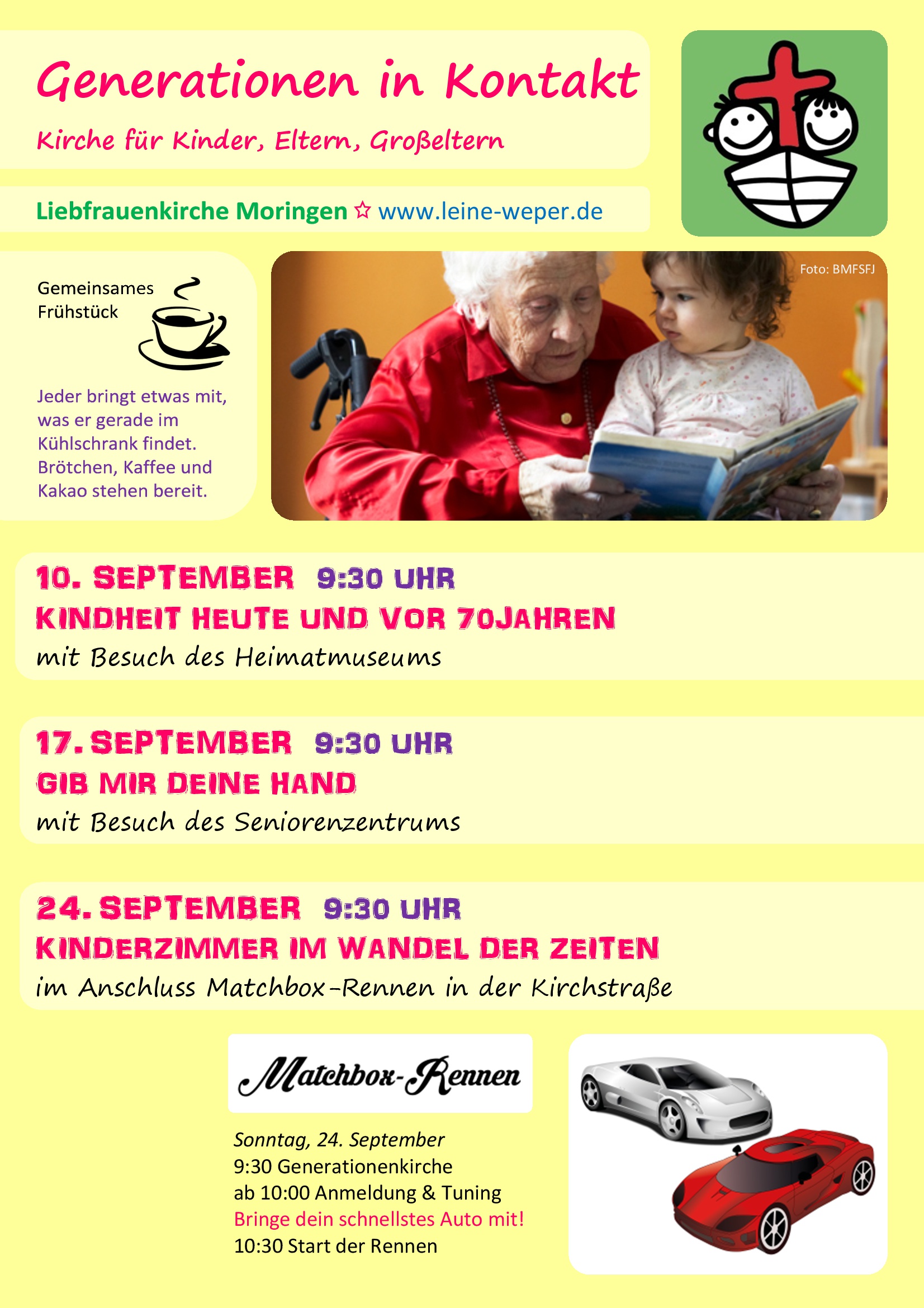 Generationen in Kontakt

Kirche für Kinder, Eltern, Großeltern

Liebfrauenkirche Moringen ☆ www.leine-weper.de

Gemeinsames Frühstück

Jeder bringt etwas mit, was er gerade im Kühlschrank findet. Brötchen, Kaffee und Kakao stehen bereit.

Foto: BMFSFJ

10. SEPTEMBER 9:30 UHR
KINDHEIT HEUTE UND VOR 70JAHREN
mit Besuch des Heimatmuseums

17. SEPTEMBER 9:30 UHR
GIB MIR DEINE HAND
mit Besuch des Seniorenzentrums

24. SEPTEMBER 9:30 UHR
KINDERZIMMER IM WANDEL DER ZEITEN
im Anschluss Matchbox-Rennen in der Kirchstraße

Matchbox-Rennen

Sonntag, 24. September
9:30 Generationenkirche
ab 10:00 Anmeldung & Tuning
Bringe dein schnellstes Auto mit!
10:30 Start der Rennen